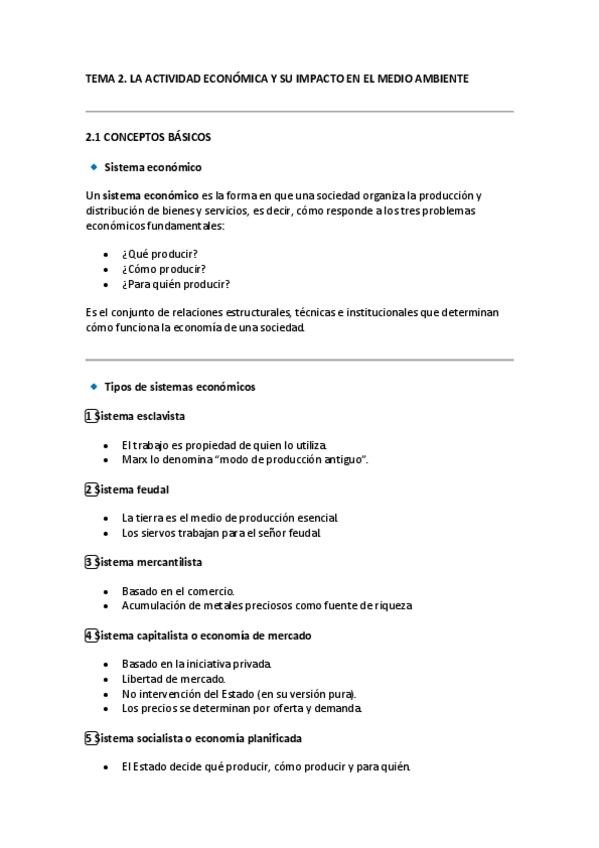 TEMA 2. LA ACTIVIDAD ECONÓMICA Y SU IMPACTO EN EL MEDIO AMBIENTE

2.1 CONCEPTOS BÁSICOS

Sistema económico

Un sistema económico es la forma en que una sociedad organiza la producción y distribución de bienes y servicios, es decir, cómo responde a los tres problemas económicos fundamentales:

- ¿Qué producir?
- ¿Cómo producir?
- ¿Para quién producir?

Es el conjunto de relaciones estructurales, técnicas e institucionales que determinan cómo funciona la economía de una sociedad.

Tipos de sistemas económicos

1 Sistema esclavista

- El trabajo es propiedad de quien lo utiliza.
- Marx lo denomina "modo de producción antiguo".

2 Sistema feudal

- La tierra es el medio de producción esencial.
- Los siervos trabajan para el señor feudal.

3 Sistema mercantilista

- Basado en el comercio.
- Acumulación de metales preciosos como fuente de riqueza.

4 Sistema capitalista o economía de mercado

- Basado en la iniciativa privada.
- Libertad de mercado.
- No intervención del Estado (en su versión pura).
- Los precios se determinan por oferta y demanda.

5 Sistema socialista o economía planificada

- El Estado decide qué producir, cómo producir y para quién.